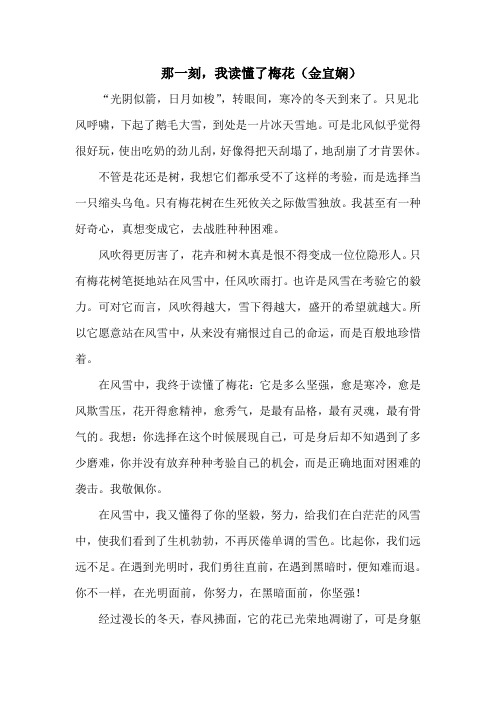 那一刻，我读懂了梅花（金宜娴）

“光阴似箭，日月如梭”，转眼间，寒冷的冬天到来了。只见北风呼啸，下起了鹅毛大雪，到处是一片冰天雪地。可是北风似乎觉得很好玩，使出吃奶的劲儿刮，好像得把天刮塌了，地刮崩了才肯罢休。

不管是花还是树，我想它们都承受不了这样的考验，而是选择当一只缩头乌龟。只有梅花树在生死攸关之际傲雪独放。我甚至有一种好奇心，真想变成它，去战胜种种困难。

风吹得更厉害了，花卉和树木真是恨不得变成一位位隐形人。只有梅花树笔挺地站在风雪中，任风吹雨打。也许是风雪在考验它的毅力。可对它而言，风吹得越大，雪下得越大，盛开的希望就越大。所以它愿意站在风雪中，从来没有痛恨过自己的命运，而是百般地珍惜着。

在风雪中，我终于读懂了梅花：它是多么坚强，愈是寒冷，愈是风欺雪压，花开得愈精神，愈秀气，是最有品格，最有灵魂，最有骨气的。我想：你选择在这个时候展现自己，可是身后却不知遇到了多少磨难，你并没有放弃种种考验自己的机会，而是正确地面对困难的袭击。我敬佩你。

在风雪中，我又懂得了你的坚毅，努力，给我们在白茫茫的风雪中，使我们看到了生机勃勃，不再厌倦单调的雪色。比起你，我们远远不足。在遇到光明时，我们勇往直前，在遇到黑暗时，便知难而退。你不一样，在光明面前，你努力，在黑暗面前，你坚强！

经过漫长的冬天，春风拂面，它的花已光荣地凋谢了，可是身躯